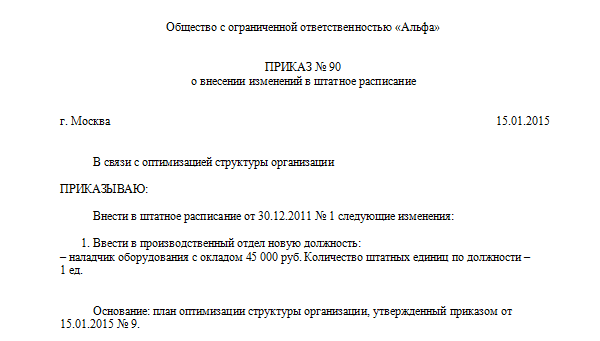 Общество с ограниченной ответственностью «Альфа»

ПРИКАЗ № 90
о внесении изменений в штатное расписание

г. Москва 15.01.2015

В связи с оптимизацией структуры организации

ПРИКАЗЫВАЮ:

Внести в штатное расписание от 30.12.2011 № 1 следующие изменения:

1. Ввести в производственный отдел новую должность:
– наладчик оборудования с окладом 45 000 руб. Количество штатных единиц по должности – 1 ед.

Основание: план оптимизации структуры организации, утвержденный приказом от 15.01.2015 № 9.